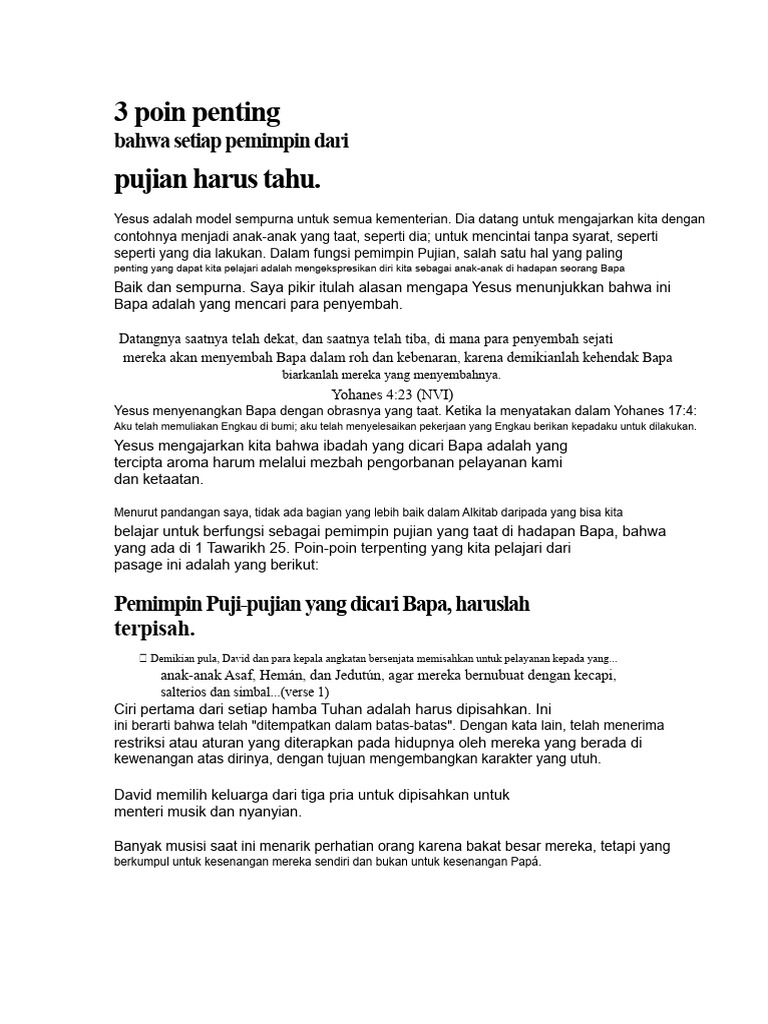 3 poin penting
bahwa setiap pemimpin dari

pujian harus tahu.

Yesus adalah model sempurna untuk semua kementerian. Dia datang untuk mengajarkan kita dengan contohnya menjadi anak-anak yang taat, seperti dia; untuk mencintai tanpa syarat, seperti seperti yang dia lakukan. Dalam fungsi pemimpin Pujian, salah satu hal yang paling penting yang dapat kita pelajari adalah mengekspresikan diri kita sebagai anak-anak di hadapan seorang Bapa
Baik dan sempurna. Saya pikir itulah alasan mengapa Yesus menunjukkan bahwa ini Bapa adalah yang mencari para penyembah.

Datangnya saatnya telah dekat, dan saatnya telah tiba, di mana para penyembah sejati mereka akan menyembah Bapa dalam roh dan kebenaran, karena demikianlah kehendak Bapa biarkanlah mereka yang menyembahnya.
Yohanes 4:23 (NVI)
Yesus menyenangkan Bapa dengan obrasnya yang taat. Ketika Ia menyatakan dalam Yohanes 17:4: Aku telah memuliakan Engkau di bumi; aku telah menyelesaikan pekerjaan yang Engkau berikan kepadaku untuk dilakukan.
Yesus mengajarkan kita bahwa ibadah yang dicari Bapa adalah yang tercipta aroma harum melalui mezbah pengorbanan pelayanan kami dan ketaatan.

Menurut pandangan saya, tidak ada bagian yang lebih baik dalam Alkitab daripada yang bisa kita belajar untuk berfungsi sebagai pemimpin pujian yang taat di hadapan Bapa, bahwa yang ada di 1 Tawarikh 25. Poin-poin terpenting yang kita pelajari dari pasage ini adalah yang berikut:

Pemimpin Puji-pujian yang dicari Bapa, haruslah terpisah.

 Demikian pula, David dan para kepala angkatan bersenjata memisahkan untuk pelayanan kepada yang... anak-anak Asaf, Hemán, dan Jedutún, agar mereka bernubuat dengan kecapi, salterios dan simbal...(verse 1)
Ciri pertama dari setiap hamba Tuhan adalah harus dipisahkan. Ini ini berarti bahwa telah "ditempatkan dalam batas-batas". Dengan kata lain, telah menerima restriksi atau aturan yang diterapkan pada hidupnya oleh mereka yang berada di kewenangan atas dirinya, dengan tujuan mengembangkan karakter yang utuh.

David memilih keluarga dari tiga pria untuk dipisahkan untuk menteri musik dan nyanyian.

Banyak musisi saat ini menarik perhatian orang karena bakat besar mereka, tetapi yang berkumpul untuk kesenangan mereka sendiri dan bukan untuk kesenangan Papá.